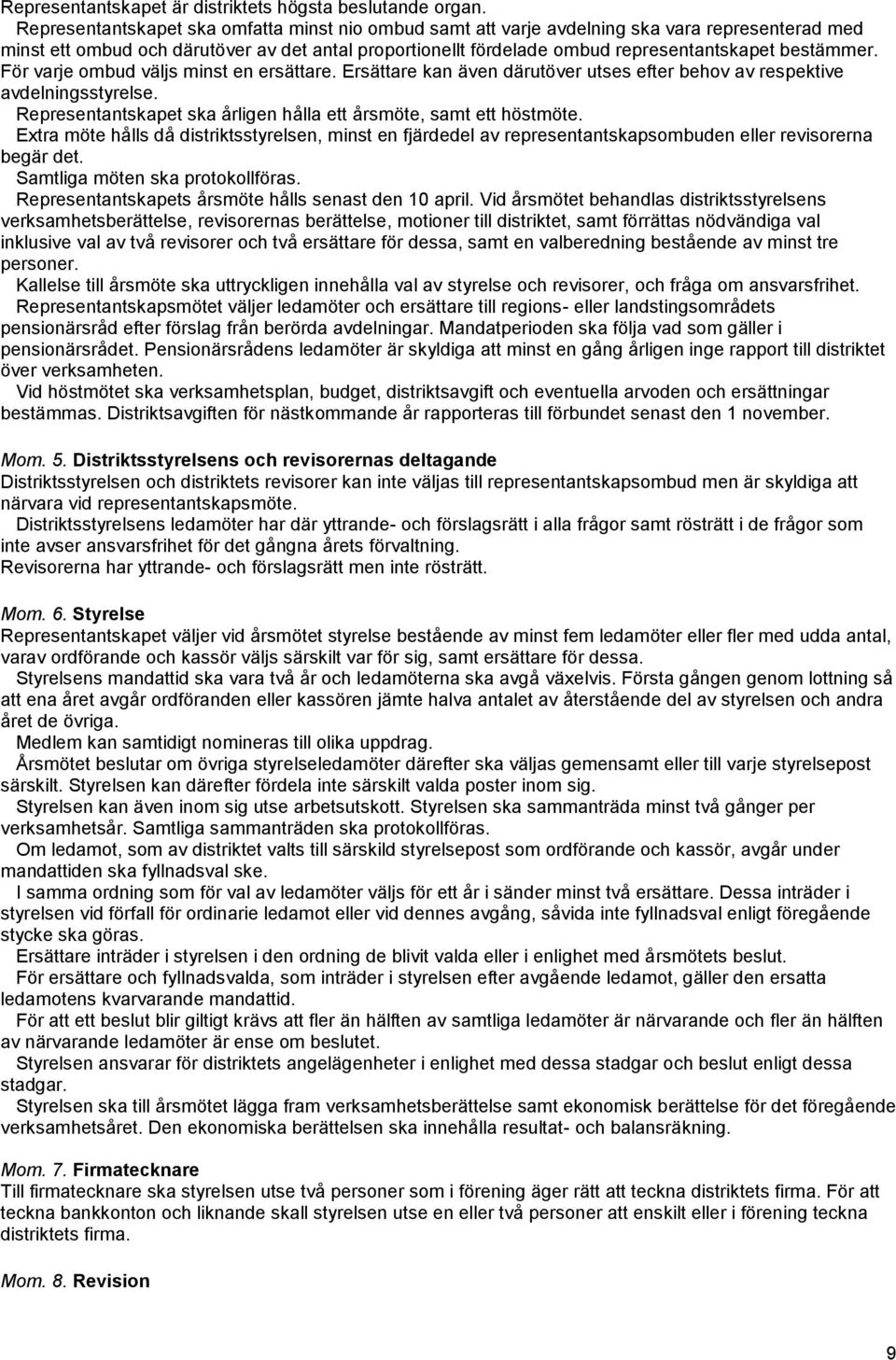 Representantskapet är distriktets högsta beslutande organ.
Representantskapet ska omfatta minst nio ombud samt att varje avdelning ska vara representerad med minst ett ombud och därutöver av det antal proportionellt fördelade ombud representantskapet bestämmer. För varje ombud väljs minst en ersättare. Ersättare kan även därutöver utses efter behov av respektive avdelningsstyrelse.
Representantskapet ska årligen hålla ett årsmöte, samt ett höstmöte.
Extra möte hålls då distriktsstyrelsen, minst en fjärdedel av representantskapsombuden eller revisorerna begär det.
Samtliga möten ska protokollföras.
Representantskapets årsmöte hålls senast den 10 april. Vid årsmötet behandlas distriktsstyrelsens verksamhetsberättelse, revisorernas berättelse, motioner till distriktet, samt förrättas nödvändiga val inklusive val av två revisorer och två ersättare för dessa, samt en valberedning bestående av minst tre personer.
Kallelse till årsmöte ska uttryckligen innehålla val av styrelse och revisorer, och fråga om ansvarsfrihet.
Representantskapsmötet väljer ledamöter och ersättare till regions- eller landstingsområdets pensionärsråd efter förslag från berörda avdelningar. Mandatperioden ska följa vad som gäller i pensionärsrådet. Pensionärsrådens ledamöter är skyldiga att minst en gång årligen inge rapport till distriktet över verksamheten.
Vid höstmötet ska verksamhetsplan, budget, distriktsavgift och eventuella arvoden och ersättningar bestämmas. Distriktsavgiften för nästkommande år rapporteras till förbundet senast den 1 november.

Mom. 5. Distriktsstyrelsens och revisorernas deltagande
Distriktsstyrelsen och distriktets revisorer kan inte väljas till representantskapsombud men är skyldiga att närvara vid representantskapsmöte.
Distriktsstyrelsens ledamöter har där yttrande- och förslagsrätt i alla frågor samt rösträtt i de frågor som inte avser ansvarsfrihet för det gångna årets förvaltning.
Revisorerna har yttrande- och förslagsrätt men inte rösträtt.

Mom. 6. Styrelse
Representantskapet väljer vid årsmötet styrelse bestående av minst fem ledamöter eller fler med udda antal, varav ordförande och kassör väljs särskilt var för sig, samt ersättare för dessa.
Styrelsens mandattid ska vara två år och ledamöterna ska avgå växelvis. Första gången genom lottning så att ena året avgår ordföranden eller kassören jämte halva antalet av återstående del av styrelsen och andra året de övriga.
Medlem kan samtidigt nomineras till olika uppdrag.
Årsmötet beslutar om övriga styrelseledamöter därefter ska väljas gemensamt eller till varje styrelsepost särskilt. Styrelsen kan därefter fördela inte särskilt valda poster inom sig.
Styrelsen kan även inom sig utse arbetsutskott. Styrelsen ska sammanträda minst två gånger per verksamhetsår. Samtliga sammanträden ska protokollföras.
Om ledamot, som av distriktet valts till särskild styrelsepost som ordförande och kassör, avgår under mandattiden ska fyllnadsval ske.
I samma ordning som för val av ledamöter väljs för ett år i sänder minst två ersättare. Dessa inträder i styrelsen vid förfall för ordinarie ledamot eller vid dennes avgång, såvida inte fyllnadsval enligt föregående stycke ska göras.
Ersättare inträder i styrelsen i den ordning de blivit valda eller i enlighet med årsmötets beslut.
För ersättare och fyllnadsvalda, som inträder i styrelsen efter avgående ledamot, gäller den ersatta ledamotens kvarvarande mandattid.
För att ett beslut blir giltigt krävs att fler än hälften av samtliga ledamöter är närvarande och fler än hälften av närvarande ledamöter är ense om beslutet.
Styrelsen ansvarar för distriktets angelägenheter i enlighet med dessa stadgar och beslut enligt dessa stadgar.
Styrelsen ska till årsmötet lägga fram verksamhetsberättelse samt ekonomisk berättelse för det föregående verksamhetsåret. Den ekonomiska berättelsen ska innehålla resultat- och balansräkning.

Mom. 7. Firmatecknare
Till firmatecknare ska styrelsen utse två personer som i förening äger rätt att teckna distriktets firma. För att teckna bankkonton och liknande skall styrelsen utse en eller två personer att enskilt eller i förening teckna distriktets firma.

Mom. 8. Revision

9